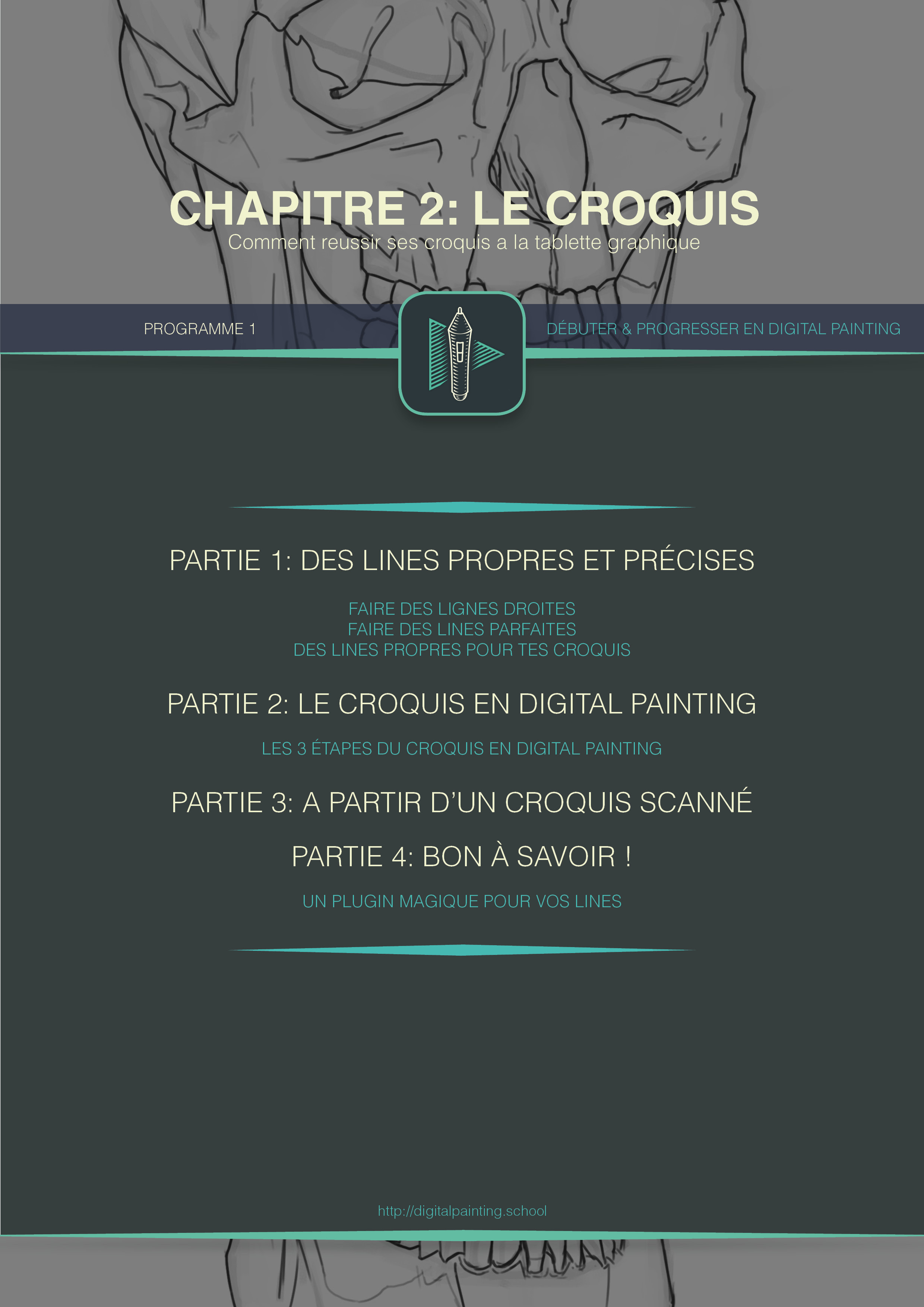 CHAPITRE 2: LE CROQUIS
Comment reussir ses croquis a la tablette graphique

PROGRAMME 1

DÉBUTER & PROGRESSER EN DIGITAL PAINTING

PARTIE 1: DES LINES PROPRES ET PRÉCISES

FAIRE DES LIGNES DROITES
FAIRE DES LINES PARFAITES
DES LINES PROPRES POUR TES CROQUIS

PARTIE 2: LE CROQUIS EN DIGITAL PAINTING

LES 3 ÉTAPES DU CROQUIS EN DIGITAL PAINTING

PARTIE 3: A PARTIR D'UN CROQUIS SCANNÉ

PARTIE 4: BON À SAVOIR !

UN PLUGIN MAGIQUE POUR VOS LINES

http://digitalpainting.school